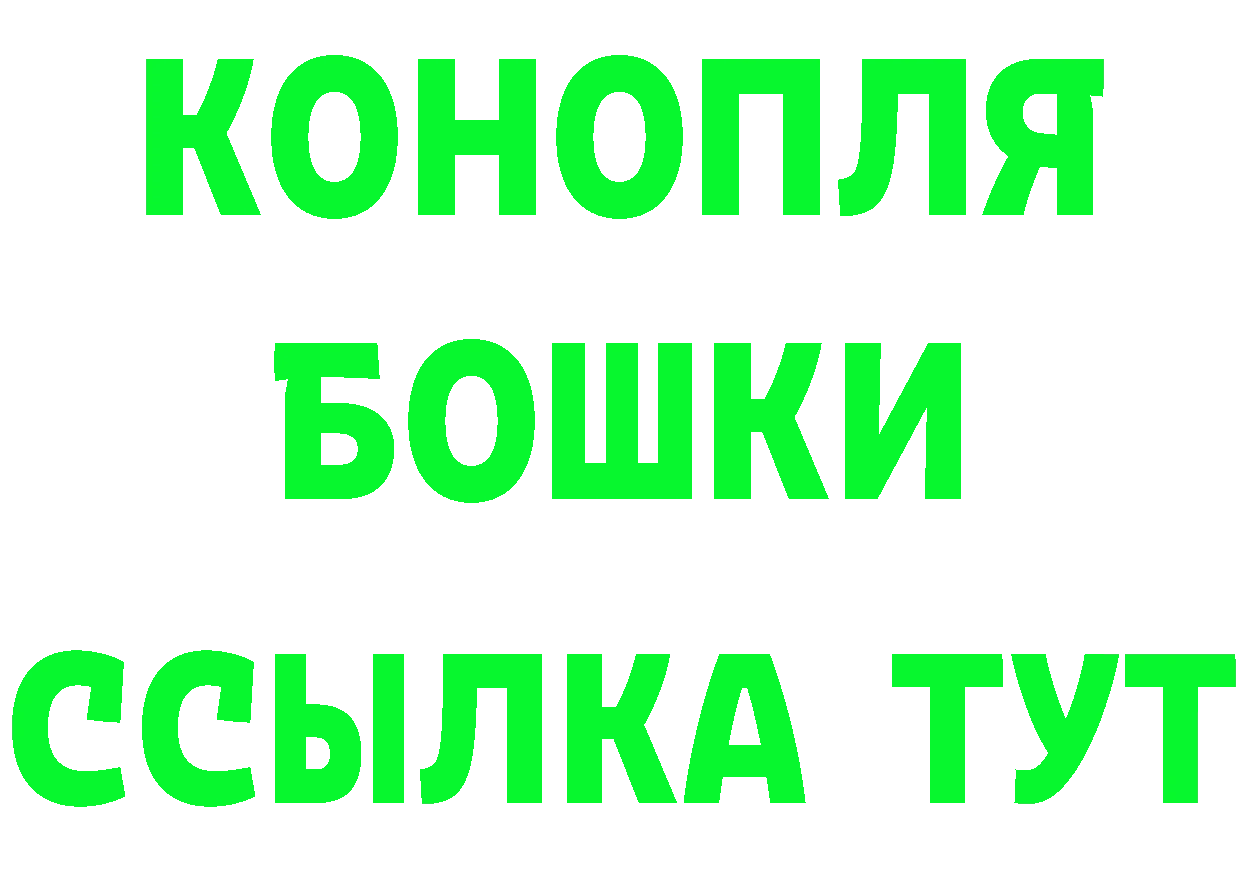 КОНОПЛЯ
БОШКИ
ССЫЛКА ТУТ